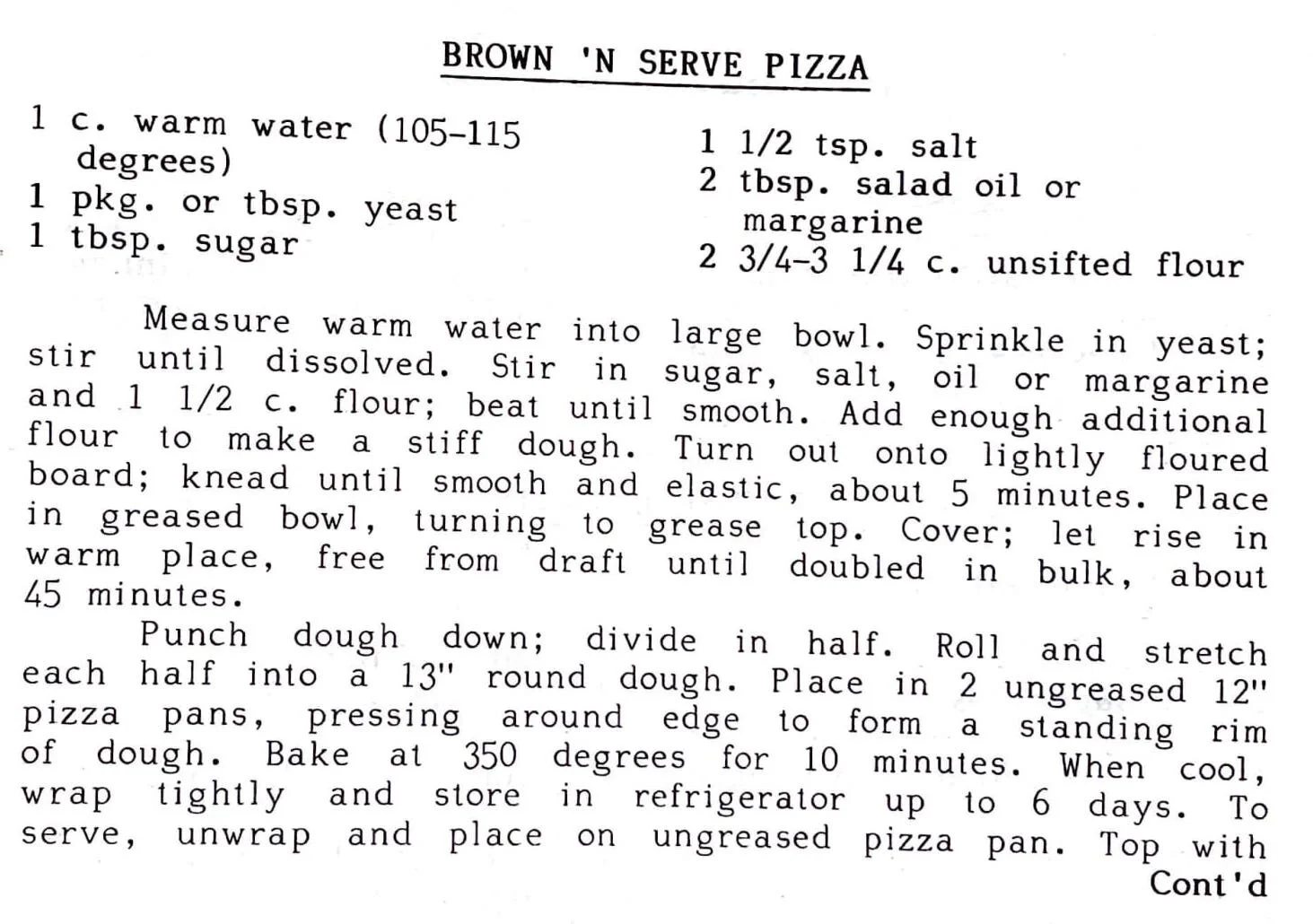 BROWN 'N SERVE PIZZA

1 c. warm water (105-115 degrees)
1 pkg. or tbsp. yeast
1 tbsp. sugar

1 1/2 tsp. salt
2 tbsp. salad oil or margarine
2 3/4-3 1/4 c. unsifted flour

Measure warm water into large bowl. Sprinkle in yeast; stir until dissolved. Stir in sugar, salt, oil or margarine and 1 1/2 c. flour; beat until smooth. Add enough additional flour to make a stiff dough. Turn out onto lightly floured board; knead until smooth and elastic, about 5 minutes. Place in greased bowl, turning to grease top. Cover; let rise in warm place, free from draft until doubled in bulk, about 45 minutes.

Punch dough down; divide in half. Roll and stretch each half into a 13" round dough. Place in 2 ungreased 12" pizza pans, pressing around edge to form a standing rim of dough. Bake at 350 degrees for 10 minutes. When cool, wrap tightly and store in refrigerator up to 6 days. To serve, unwrap and place on ungreased pizza pan. Top with

Cont'd